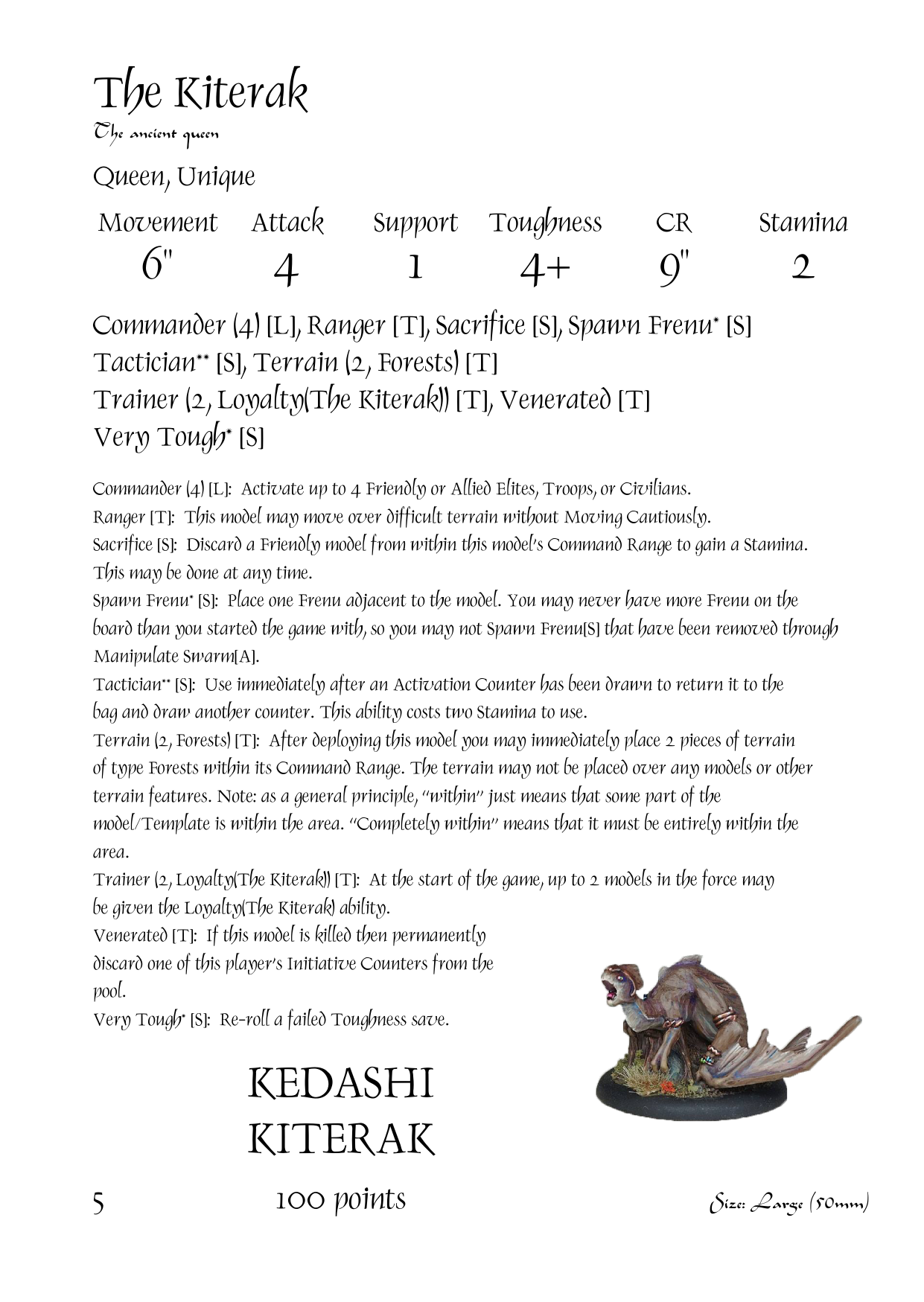 The Kiterak
The ancient queen

Queen, Unique

| Movement | Attack | Support | Toughness | CR | Stamina |
|---|---|---|---|---|---|
| 6" | 4 | 1 | 4+ | 9" | 2 |

Commander (4) [L], Ranger [T], Sacrifice [S], Spawn Frenu* [S] Tactician** [S], Terrain (2, Forests) [T] Trainer (2, Loyalty(The Kiterak)) [T], Venerated [T] Very Tough* [S]

Commander (4) [L]: Activate up to 4 Friendly or Allied Elites, Troops, or Civilians.
Ranger [T]: This model may move over difficult terrain without Moving Cautiously.
Sacrifice [S]: Discard a Friendly model from within this model's Command Range to gain a Stamina. This may be done at any time.
Spawn Frenu* [S]: Place one Frenu adjacent to the model. You may never have more Frenu on the board than you started the game with, so you may not Spawn Frenu[S] that have been removed through Manipulate Swarm[A].
Tactician** [S]: Use immediately after an Activation Counter has been drawn to return it to the bag and draw another counter. This ability costs two Stamina to use.
Terrain (2, Forests) [T]: After deploying this model you may immediately place 2 pieces of terrain of type Forests within its Command Range. The terrain may not be placed over any models or other terrain features. Note: as a general principle, "within" just means that some part of the model/Template is within the area. "Completely within" means that it must be entirely within the area.
Trainer (2, Loyalty(The Kiterak)) [T]: At the start of the game, up to 2 models in the force may be given the Loyalty(The Kiterak) ability.
Venerated [T]: If this model is killed then permanently discard one of this player's Initiative Counters from the pool.
Very Tough* [S]: Re-roll a failed Toughness save.

KEDASHI
KITERAK

5

100 points

Size: Large (50mm)